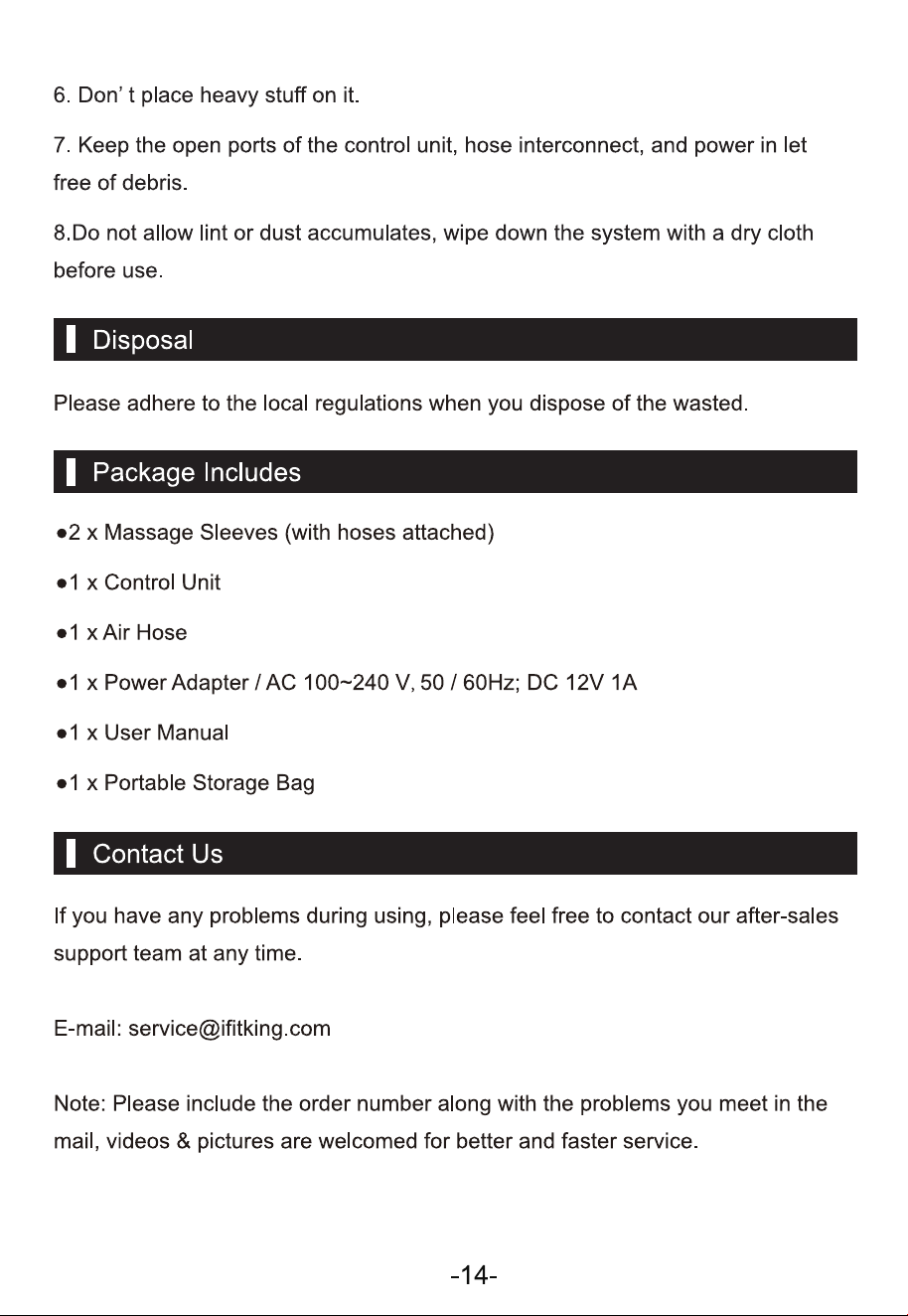 6. Don' t place heavy stuff on it.

7. Keep the open ports of the control unit, hose interconnect, and power in let free of debris.

8.Do not allow lint or dust accumulates, wipe down the system with a dry cloth before use.

Disposal

Please adhere to the local regulations when you dispose of the wasted.

Package Includes

• 2 x Massage Sleeves (with hoses attached)

• 1 x Control Unit

• 1 x Air Hose

• 1 x Power Adapter / AC 100~240 V, 50 / 60Hz; DC 12V 1A

• 1 x User Manual

• 1 x Portable Storage Bag

Contact Us

If you have any problems during using, please feel free to contact our after-sales support team at any time.

E-mail: service@ifitking.com

Note: Please include the order number along with the problems you meet in the mail, videos & pictures are welcomed for better and faster service.

-14-